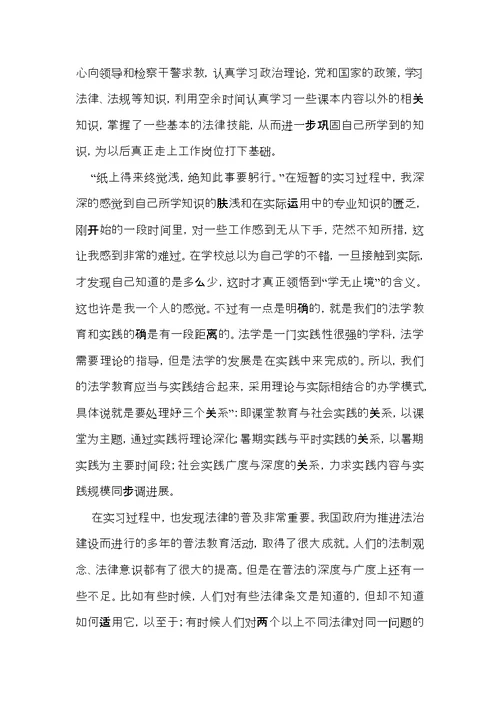 心向领导和检察干警求教，认真学习政治理论，党和国家的政策，学习法律、法规等知识，利用空余时间认真学习一些课本内容以外的相关知识，掌握了一些基本的法律技能，从而进一步巩固自己所学到的知识，为以后真正走上工作岗位打下基础。

“纸上得来终觉浅，绝知此事要躬行。”在短暂的实习过程中，我深深的感觉到自己所学知识的肤浅和在实际运用中的专业知识的匮乏，刚开始的一段时间里，对一些工作感到无从下手，茫然不知所措，这让我感到非常的难过。在学校总以为自己学的不错，一旦接触到实际，才发现自己知道的是多么少，这时才真正领悟到“学无止境”的含义。这也许是我一个人的感觉。不过有一点是明确的，就是我们的法学教育和实践的确是有一段距离的。法学是一门实践性很强的学科，法学需要理论的指导，但是法学的发展是在实践中来完成的。所以，我们的法学教育应当与实践结合起来，采用理论与实际相结合的办学模式，具体说就是要处理好三个关系”：即课堂教育与社会实践的关系，以课堂为主题，通过实践将理论深化；暑期实践与平时实践的关系，以暑期实践为主要时间段；社会实践广度与深度的关系，力求实践内容与实践规模同步调进展。

在实习过程中，也发现法律的普及非常重要。我国政府为推进法治建设而进行的多年的普法教育活动，取得了很大成就。人们的法制观念、法律意识都有了很大的提高。但是在普法的深度与广度上还有一些不足。比如有些时候，人们对有些法律条文是知道的，但却不知道如何适用它，以至于：有时候人们对两个以上不同法律对同一问题的